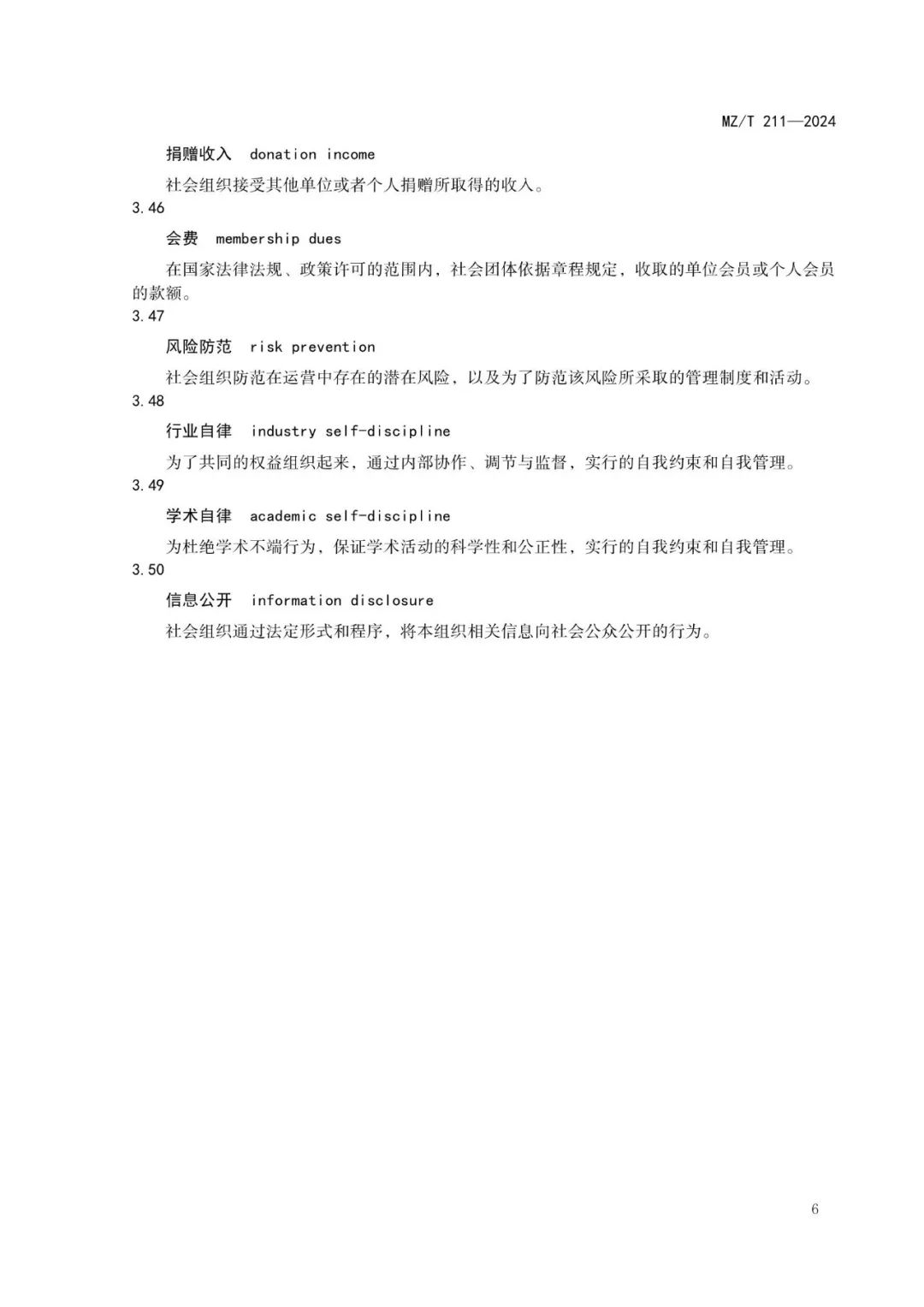 MZ/T 211—2024

捐赠收入 donation income

社会组织接受其他单位或者个人捐赠所取得的收入。

3.46

会费 membership dues

在国家法律法规、政策许可的范围内，社会团体依据章程规定，收取的单位会员或个人会员的款额。

3.47

风险防范 risk prevention

社会组织防范在运营中存在的潜在风险，以及为了防范该风险所采取的管理制度和活动。

3.48

行业自律 industry self-discipline

为了共同的权益组织起来，通过内部协作、调节与监督，实行的自我约束和自我管理。

3.49

学术自律 academic self-discipline

为杜绝学术不端行为，保证学术活动的科学性和公正性，实行的自我约束和自我管理。

3.50

信息公开 information disclosure

社会组织通过法定形式和程序，将本组织相关信息向社会公众公开的行为。

6